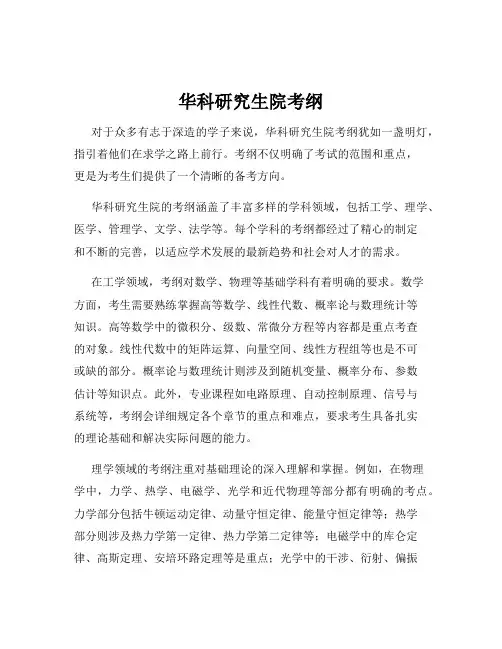 华科研究生院考纲

对于众多有志于深造的学子来说，华科研究生院考纲犹如一盏明灯，指引着他们在求学之路上前行。考纲不仅明确了考试的范围和重点，更是为考生们提供了一个清晰的备考方向。

华科研究生院的考纲涵盖了丰富多样的学科领域，包括工学、理学、医学、管理学、文学、法学等。每个学科的考纲都经过了精心的制定和不断的完善，以适应学术发展的最新趋势和社会对人才的需求。

在工学领域，考纲对数学、物理等基础学科有着明确的要求。数学方面，考生需要熟练掌握高等数学、线性代数、概率论与数理统计等知识。高等数学中的微积分、级数、常微分方程等内容都是重点考查的对象。线性代数中的矩阵运算、向量空间、线性方程组等也是不可或缺的部分。概率论与数理统计则涉及到随机变量、概率分布、参数估计等知识点。此外，专业课程如电路原理、自动控制原理、信号与系统等，考纲会详细规定各个章节的重点和难点，要求考生具备扎实的理论基础和解决实际问题的能力。

理学领域的考纲注重对基础理论的深入理解和掌握。例如，在物理学中，力学、热学、电磁学、光学和近代物理等部分都有明确的考点。力学部分包括牛顿运动定律、动量守恒定律、能量守恒定律等；热学部分则涉及热力学第一定律、热力学第二定律等；电磁学中的库仑定律、高斯定理、安培环路定理等是重点；光学中的干涉、衍射、偏振